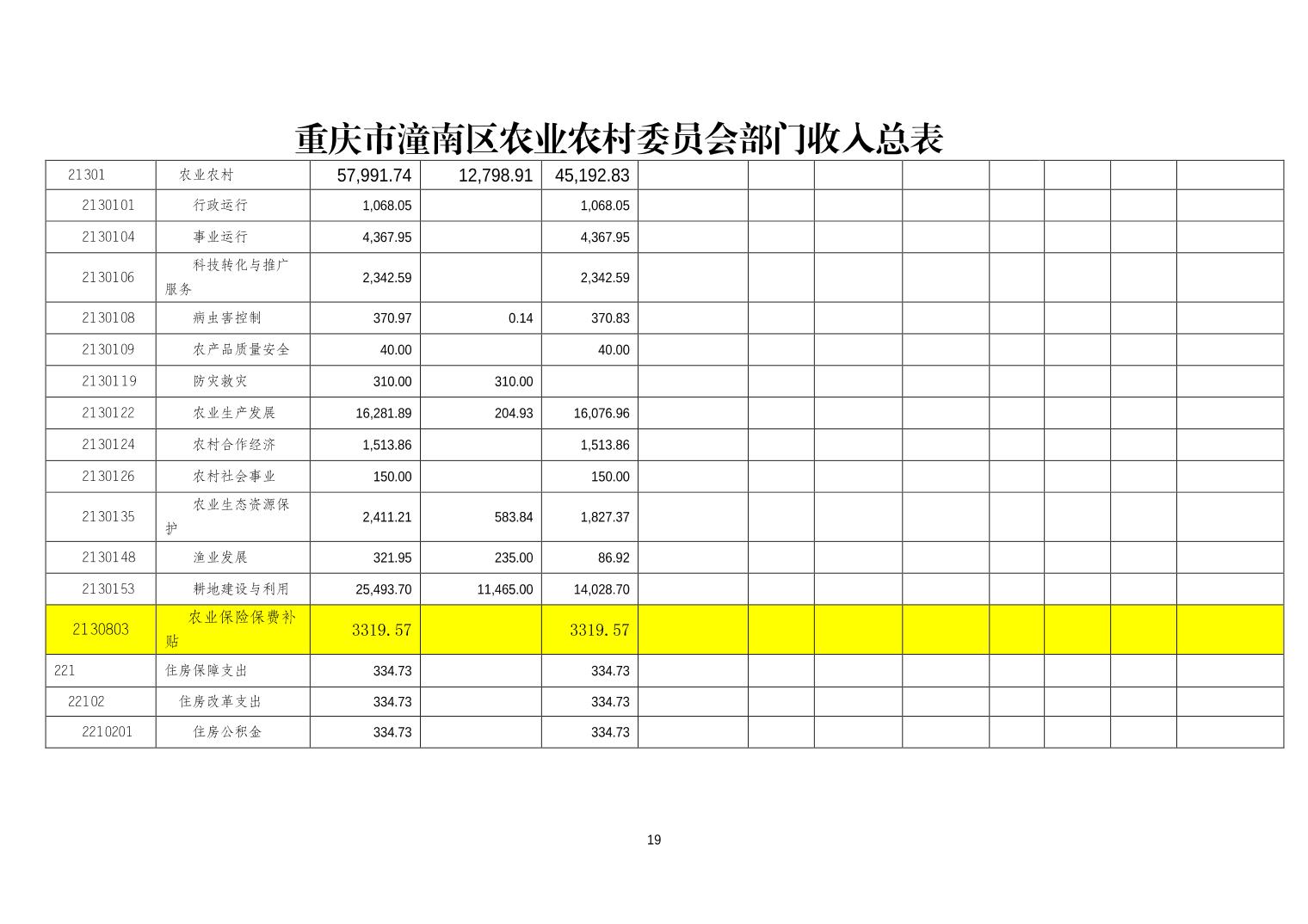 重庆市潼南区农业农村委员会部门收入总表

| 21301 | 农业农村 | 57,991.74 | 12,798.91 | 45,192.83 |  |  |  |  |  |  |  |  |
|---|---|---|---|---|---|---|---|---|---|---|---|---|
| 2130101 | 行政运行 | 1,068.05 |  | 1,068.05 |  |  |  |  |  |  |  |  |
| 2130104 | 事业运行 | 4,367.95 |  | 4,367.95 |  |  |  |  |  |  |  |  |
| 2130106 | 科技转化与推广服务 | 2,342.59 |  | 2,342.59 |  |  |  |  |  |  |  |  |
| 2130108 | 病虫害控制 | 370.97 | 0.14 | 370.83 |  |  |  |  |  |  |  |  |
| 2130109 | 农产品质量安全 | 40.00 |  | 40.00 |  |  |  |  |  |  |  |  |
| 2130119 | 防灾救灾 | 310.00 | 310.00 |  |  |  |  |  |  |  |  |  |
| 2130122 | 农业生产发展 | 16,281.89 | 204.93 | 16,076.96 |  |  |  |  |  |  |  |  |
| 2130124 | 农村合作经济 | 1,513.86 |  | 1,513.86 |  |  |  |  |  |  |  |  |
| 2130126 | 农村社会事业 | 150.00 |  | 150.00 |  |  |  |  |  |  |  |  |
| 2130135 | 农业生态资源保护 | 2,411.21 | 583.84 | 1,827.37 |  |  |  |  |  |  |  |  |
| 2130148 | 渔业发展 | 321.95 | 235.00 | 86.92 |  |  |  |  |  |  |  |  |
| 2130153 | 耕地建设与利用 | 25,493.70 | 11,465.00 | 14,028.70 |  |  |  |  |  |  |  |  |
| 2130803 | 农业保险保费补贴 | 3319.57 |  | 3319.57 |  |  |  |  |  |  |  |  |
| 221 | 住房保障支出 | 334.73 |  | 334.73 |  |  |  |  |  |  |  |  |
| 22102 | 住房改革支出 | 334.73 |  | 334.73 |  |  |  |  |  |  |  |  |
| 2210201 | 住房公积金 | 334.73 |  | 334.73 |  |  |  |  |  |  |  |  |

19